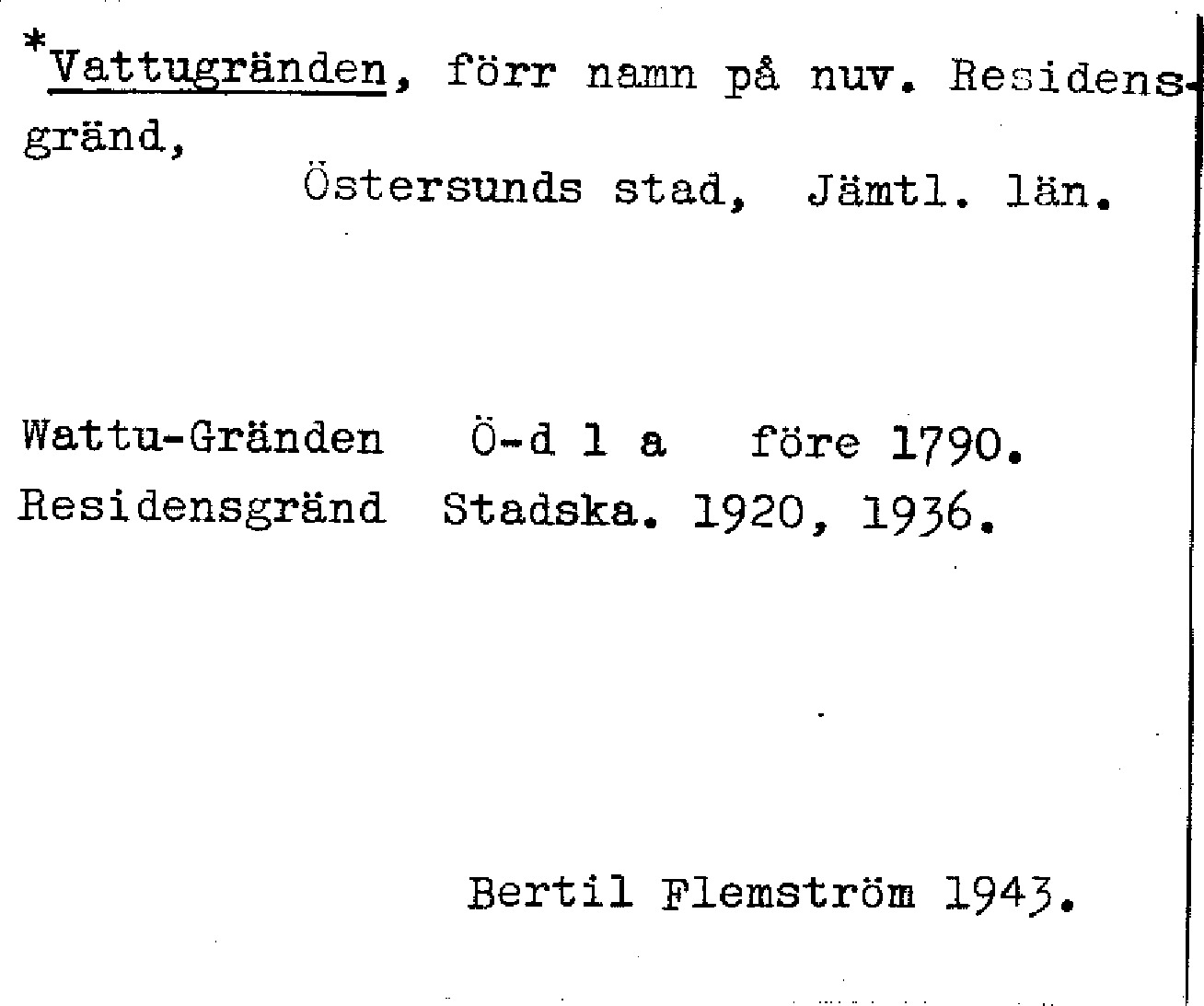 *Vattugränden, förr namn på nuv. Residensgränd,

Östersunds stad, Jämtl. län.

Wattu-Gränden Ö-d 1 a före 1790.
Residensgränd Stadska. 1920, 1936.

Bertil Flemström 1943.